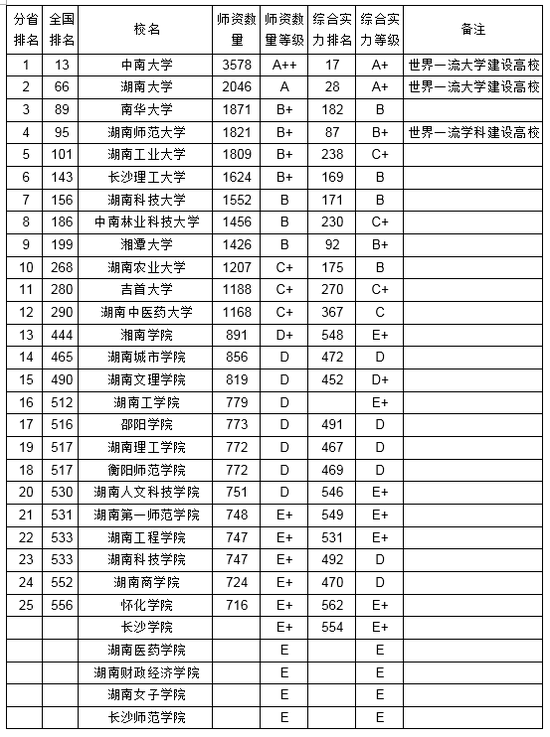 | 分省排名 | 全国排名 | 校名 | 师资数量 | 师资数量等级 | 综合实力排名 | 综合实力等级 | 备注 |
|---|---|---|---|---|---|---|---|
| 1 | 13 | 中南大学 | 3578 | A++ | 17 | A+ | 世界一流大学建设高校 |
| 2 | 66 | 湖南大学 | 2046 | A | 28 | A+ | 世界一流大学建设高校 |
| 3 | 89 | 南华大学 | 1871 | B+ | 182 | B | |
| 4 | 95 | 湖南师范大学 | 1821 | B+ | 87 | B+ | 世界一流学科建设高校 |
| 5 | 101 | 湖南工业大学 | 1809 | B+ | 238 | C+ | |
| 6 | 143 | 长沙理工大学 | 1624 | B+ | 169 | B | |
| 7 | 156 | 湖南科技大学 | 1552 | B | 171 | B | |
| 8 | 186 | 中南林业科技大学 | 1456 | B | 230 | C+ | |
| 9 | 199 | 湘潭大学 | 1426 | B | 92 | B+ | |
| 10 | 268 | 湖南农业大学 | 1207 | C+ | 175 | B | |
| 11 | 280 | 吉首大学 | 1188 | C+ | 270 | C+ | |
| 12 | 290 | 湖南中医药大学 | 1168 | C+ | 367 | C | |
| 13 | 444 | 湘南学院 | 891 | D+ | 548 | E+ | |
| 14 | 465 | 湖南城市学院 | 856 | D | 472 | D | |
| 15 | 490 | 湖南文理学院 | 819 | D | 452 | D+ | |
| 16 | 512 | 湖南工学院 | 779 | D | | E+ | |
| 17 | 516 | 邵阳学院 | 773 | D | 491 | D | |
| 19 | 517 | 湖南理工学院 | 772 | D | 467 | D | |
| 18 | 517 | 衡阳师范学院 | 772 | D | 469 | D | |
| 20 | 530 | 湖南人文科技学院 | 751 | D | 546 | E+ | |
| 21 | 531 | 湖南第一师范学院 | 748 | E+ | 549 | E+ | |
| 22 | 533 | 湖南工程学院 | 747 | E+ | 531 | E+ | |
| 23 | 533 | 湖南科技学院 | 747 | E+ | 492 | D | |
| 24 | 552 | 湖南商学院 | 724 | E+ | 470 | D | |
| 25 | 556 | 怀化学院 | 716 | E+ | 562 | E+ | |
| | | 长沙学院 | | E+ | 554 | E+ | |
| | | 湖南医药学院 | | E | | E | |
| | | 湖南财政经济学院 | | E | | E | |
| | | 湖南女子学院 | | E | | E | |
| | | 长沙师范学院 | | E | | E | |